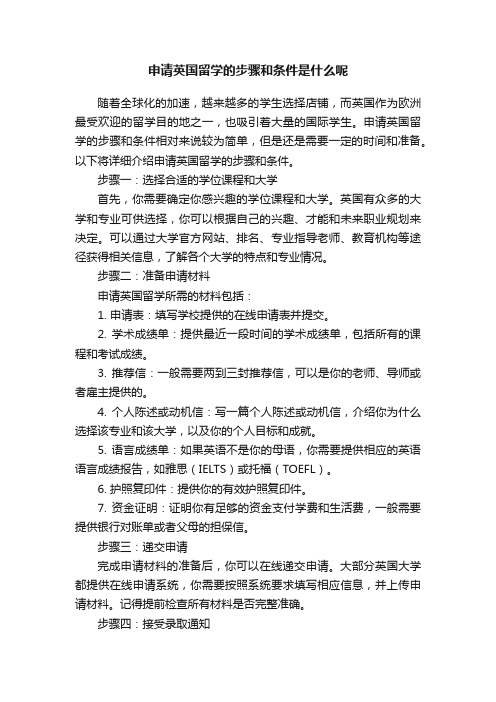 申请英国留学的步骤和条件是什么呢

随着全球化的加速，越来越多的学生选择店铺，而英国作为欧洲最受欢迎的留学目的地之一，也吸引着大量的国际学生。申请英国留学的步骤和条件相对来说较为简单，但是还是需要一定的时间和准备。以下将详细介绍申请英国留学的步骤和条件。

步骤一：选择合适的学位课程和大学

首先，你需要确定你感兴趣的学位课程和大学。英国有众多的大学和专业可供选择，你可以根据自己的兴趣、才能和未来职业规划来决定。可以通过大学官方网站、排名、专业指导老师、教育机构等途径获得相关信息，了解各个大学的特点和专业情况。

步骤二：准备申请材料

申请英国留学所需的材料包括：

1. 申请表：填写学校提供的在线申请表并提交。

2. 学术成绩单：提供最近一段时间的学术成绩单，包括所有的课程和考试成绩。

3. 推荐信：一般需要两到三封推荐信，可以是你的老师、导师或者雇主提供的。

4. 个人陈述或动机信：写一篇个人陈述或动机信，介绍你为什么选择该专业和该大学，以及你的个人目标和成就。

5. 语言成绩单：如果英语不是你的母语，你需要提供相应的英语语言成绩报告，如雅思（IELTS）或托福（TOEFL）。

6. 护照复印件：提供你的有效护照复印件。

7. 资金证明：证明你有足够的资金支付学费和生活费，一般需要提供银行对账单或者父母的担保信。

步骤三：递交申请

完成申请材料的准备后，你可以在线递交申请。大部分英国大学都提供在线申请系统，你需要按照系统要求填写相应信息，并上传申请材料。记得提前检查所有材料是否完整准确。

步骤四：接受录取通知